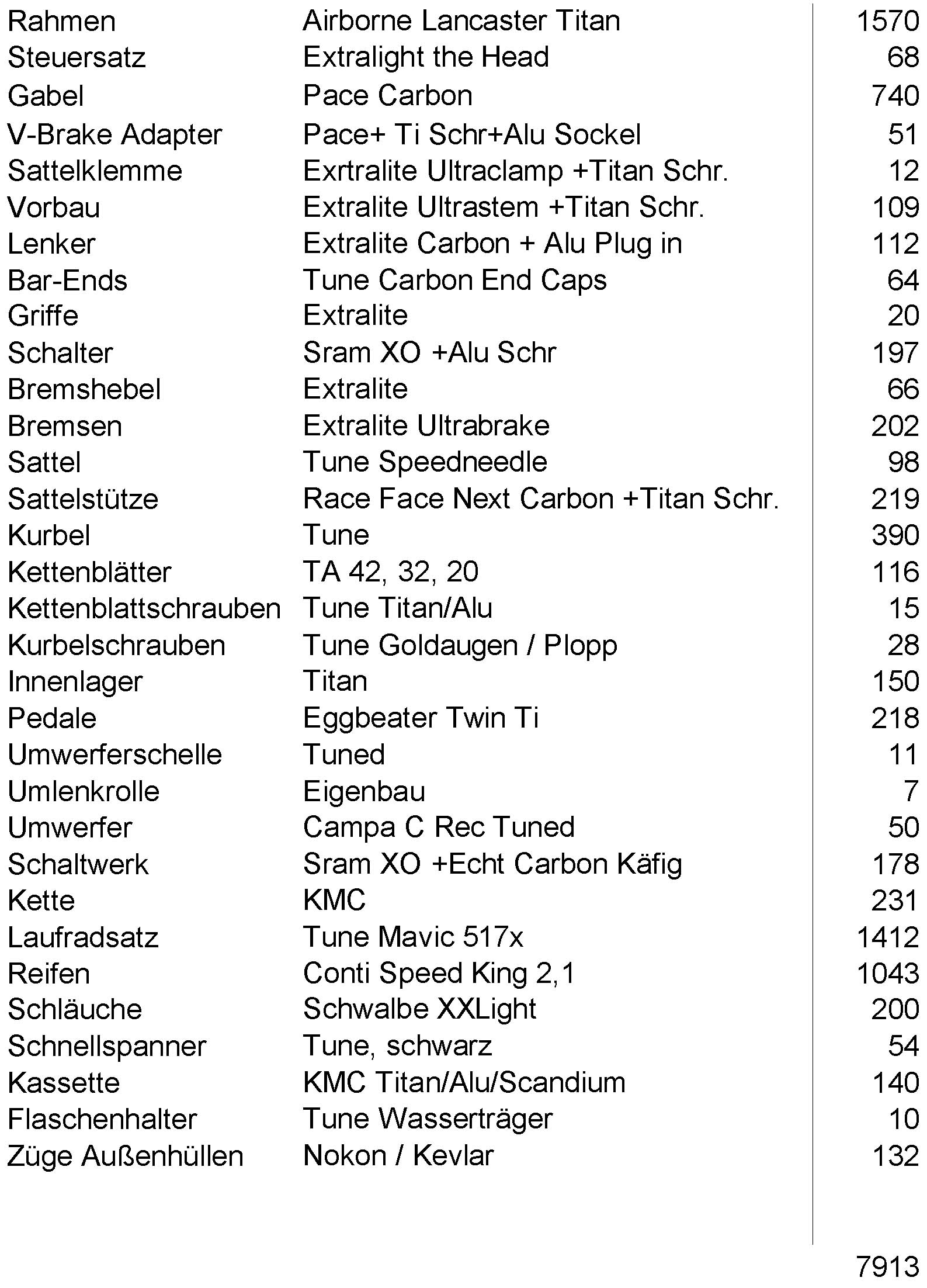 | | | |
|---|---|---|
| Rahmen | Airborne Lancaster Titan | 1570 |
| Steuersatz | Extralight the Head | 68 |
| Gabel | Pace Carbon | 740 |
| V-Brake Adapter | Pace+ Ti Schr+Alu Sockel | 51 |
| Sattelklemme | Exrtralite Ultraclamp +Titan Schr. | 12 |
| Vorbau | Extralite Ultrastem +Titan Schr. | 109 |
| Lenker | Extralite Carbon + Alu Plug in | 112 |
| Bar-Ends | Tune Carbon End Caps | 64 |
| Griffe | Extralite | 20 |
| Schalter | Sram XO +Alu Schr | 197 |
| Bremshebel | Extralite | 66 |
| Bremsen | Extralite Ultrabrake | 202 |
| Sattel | Tune Speedneedle | 98 |
| Sattelstütze | Race Face Next Carbon +Titan Schr. | 219 |
| Kurbel | Tune | 390 |
| Kettenblätter | TA 42, 32, 20 | 116 |
| Kettenblattschrauben | Tune Titan/Alu | 15 |
| Kurbelschrauben | Tune Goldaugen / Plopp | 28 |
| Innenlager | Titan | 150 |
| Pedale | Eggbeater Twin Ti | 218 |
| Umwerferschelle | Tuned | 11 |
| Umlenkrolle | Eigenbau | 7 |
| Umwerfer | Campa C Rec Tuned | 50 |
| Schaltwerk | Sram XO +Echt Carbon Käfig | 178 |
| Kette | KMC | 231 |
| Laufradsatz | Tune Mavic 517x | 1412 |
| Reifen | Conti Speed King 2,1 | 1043 |
| Schläuche | Schwalbe XXLight | 200 |
| Schnellspanner | Tune, schwarz | 54 |
| Kassette | KMC Titan/Alu/Scandium | 140 |
| Flaschenhalter | Tune Wasserträger | 10 |
| Züge Außenhüllen | Nokon / Kevlar | 132 |
| | | 7913 |